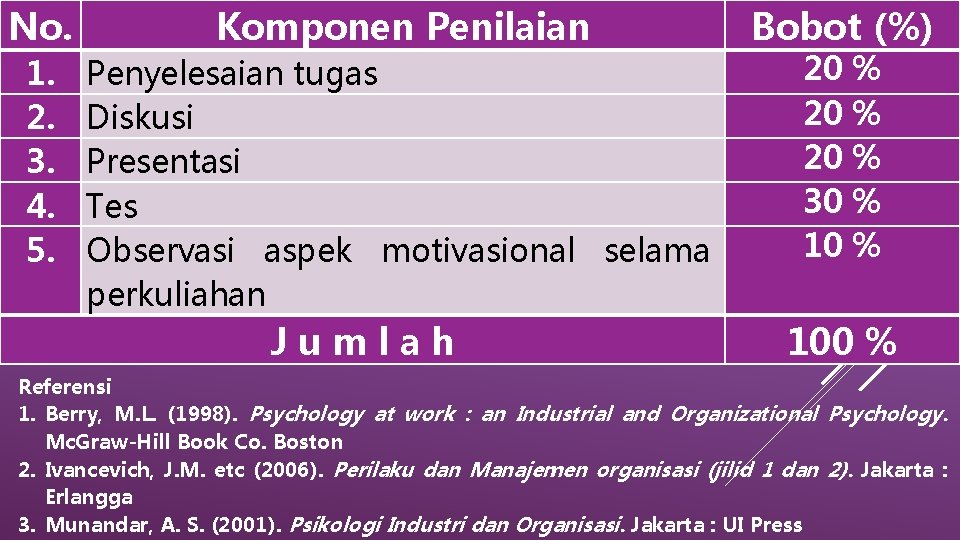 | No. | Komponen Penilaian | Bobot (%) |
|---|---|---|
| 1. | Penyelesaian tugas | 20 % |
| 2. | Diskusi | 20 % |
| 3. | Presentasi | 20 % |
| 4. | Tes | 30 % |
| 5. | Observasi aspek motivasional selama perkuliahan | 10 % |
| J u m l a h | | 100 % |

Referensi

1. Berry, M.L. (1998). Psychology at work : an Industrial and Organizational Psychology. McGraw-Hill Book Co. Boston
2. Ivancevich, J.M. etc (2006). Perilaku dan Manajemen organisasi (jilid 1 dan 2). Jakarta : Erlangga
3. Munandar, A. S. (2001). Psikologi Industri dan Organisasi. Jakarta : UI Press